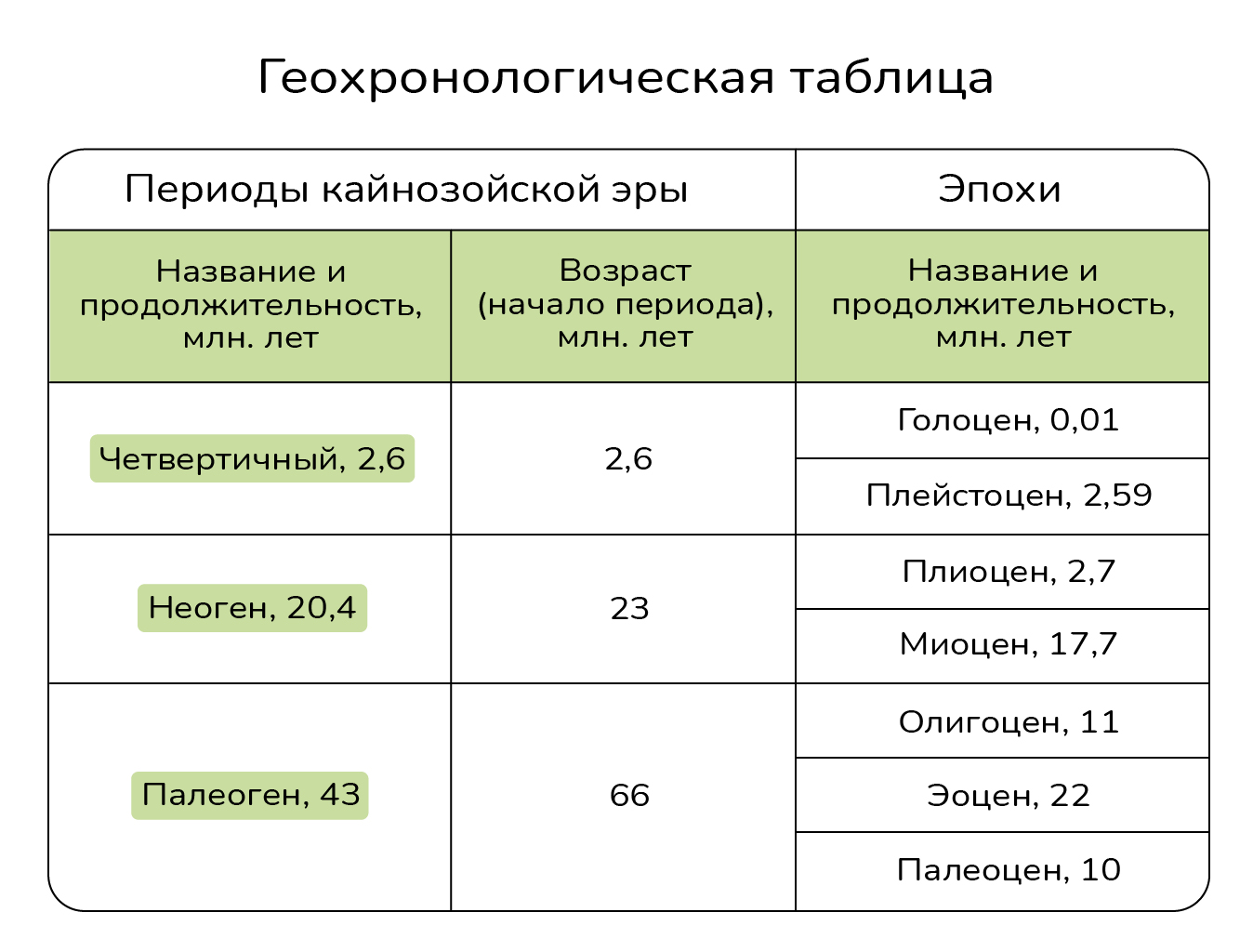 Геохронологическая таблица

| Периоды кайнозойской эры | | Эпохи |
|---|---|---|
| Название и продолжительность, млн. лет | Возраст (начало периода), млн. лет | Название и продолжительность, млн. лет |
| Четвертичный, 2,6 | 2,6 | Голоцен, 0,01 |
| | | Плейстоцен, 2,59 |
| Неоген, 20,4 | 23 | Плиоцен, 2,7 |
| | | Миоцен, 17,7 |
| Палеоген, 43 | 66 | Олигоцен, 11 |
| | | Эоцен, 22 |
| | | Палеоцен, 10 |